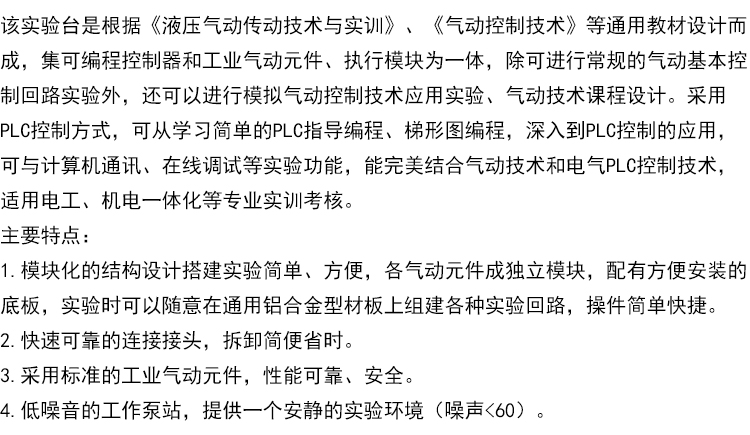 该实验台是根据《液压气动传动技术与实训》、《气动控制技术》等通用教材设计而成，集可编程控制器和工业气动元件、执行模块为一体，除可进行常规的气动基本控制回路实验外，还可以进行模拟气动控制技术应用实验、气动技术课程设计。采用PLC控制方式，可从学习简单的PLC指导编程、梯形图编程，深入到PLC控制的应用，可与计算机通讯、在线调试等实验功能，能完美结合气动技术和电气PLC控制技术，适用电工、机电一体化等专业实训考核。

主要特点：

1.模块化的结构设计搭建实验简单、方便，各气动元件成独立模块，配有方便安装的底板，实验时可以随意在通用铝合金型材板上组建各种实验回路，操件简单快捷。

2.快速可靠的连接接头，拆卸简便省时。

3.采用标准的工业气动元件，性能可靠、安全。

4.低噪音的工作泵站，提供一个安静的实验环境（噪声<60）。